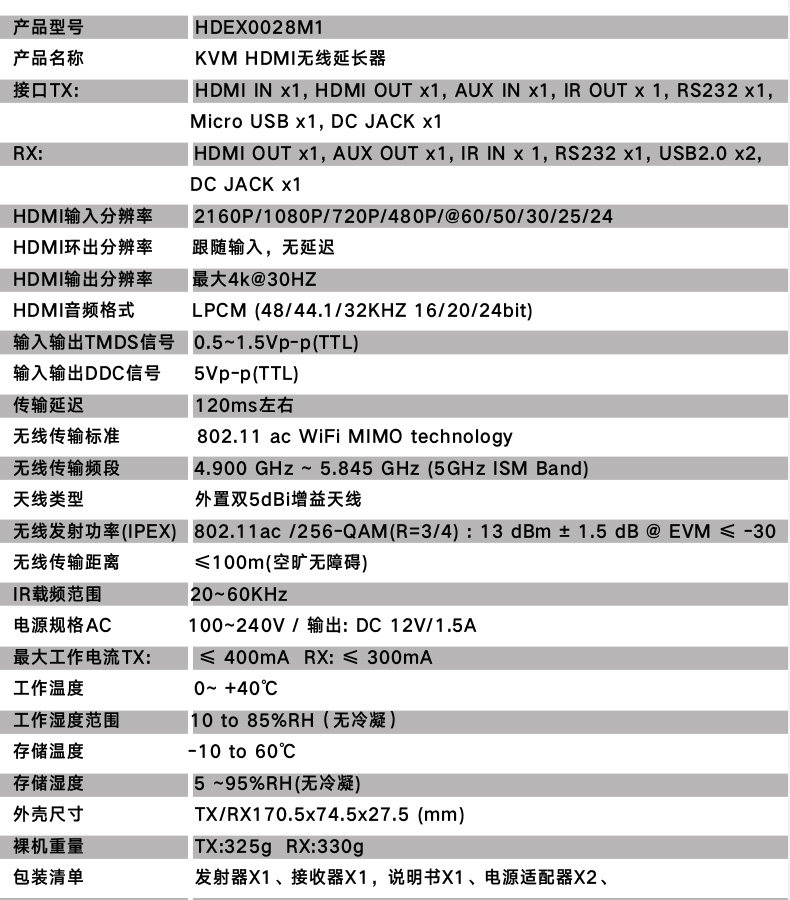 | 产品型号 | HDEX0028M1 |
|---|---|
| 产品名称 | KVM HDMI无线延长器 |
| 接口TX: | HDMI IN x1, HDMI OUT x1, AUX IN x1, IR OUT x 1, RS232 x1, Micro USB x1, DC JACK x1 |
| RX: | HDMI OUT x1, AUX OUT x1, IR IN x 1, RS232 x1, USB2.0 x2, DC JACK x1 |
| HDMI输入分辨率 | 2160P/1080P/720P/480P/@60/50/30/25/24 |
| HDMI环出分辨率 | 跟随输入，无延迟 |
| HDMI输出分辨率 | 最大4k@30HZ |
| HDMI音频格式 | LPCM (48/44.1/32KHZ 16/20/24bit) |
| 输入输出TMDS信号 | 0.5~1.5Vp-p(TTL) |
| 输入输出DDC信号 | 5Vp-p(TTL) |
| 传输延迟 | 120ms左右 |
| 无线传输标准 | 802.11 ac WiFi MIMO technology |
| 无线传输频段 | 4.900 GHz ~ 5.845 GHz (5GHz ISM Band) |
| 天线类型 | 外置双5dBi增益天线 |
| 无线发射功率(IPEX) | 802.11ac /256-QAM(R=3/4) : 13 dBm ± 1.5 dB @ EVM ≤ -30 |
| 无线传输距离 | ≤100m(空旷无障碍) |
| IR载频范围 | 20~60KHz |
| 电源规格AC | 100~240V / 输出: DC 12V/1.5A |
| 最大工作电流TX: | ≤ 400mA RX: ≤ 300mA |
| 工作温度 | 0~ +40℃ |
| 工作湿度范围 | 10 to 85%RH（无冷凝） |
| 存储温度 | -10 to 60℃ |
| 存储湿度 | 5 ~95%RH(无冷凝) |
| 外壳尺寸 | TX/RX170.5x74.5x27.5 (mm) |
| 裸机重量 | TX:325g RX:330g |
| 包装清单 | 发射器X1、接收器X1，说明书X1、电源适配器X2、 |